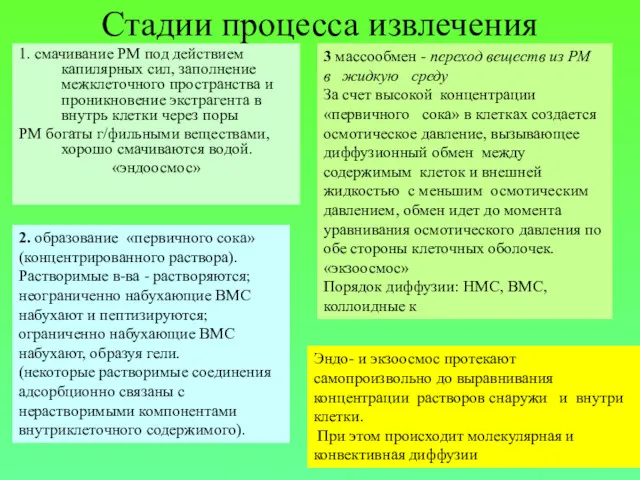 Стадии процесса извлечения

1. смачивание РМ под действием капилярных сил, заполнение межклеточного пространства и проникновение экстрагента в внутрь клетки через поры
РМ богаты г/фильными веществами, хорошо смачиваются водой.
«эндоосмос»

2. образование «первичного сока» (концентрированного раствора). Растворимые в-ва - растворяются; неограниченно набухающие ВМС набухают и пептизируются; ограниченно набухающие ВМС набухают, образуя гели.
(некоторые растворимые соединения адсорбционно связаны с нерастворимыми компонентами внутриклеточного содержимого).

3 массообмен - переход веществ из РМ в жидкую среду
За счет высокой концентрации «первичного сока» в клетках создается осмотическое давление, вызывающее диффузионный обмен между содержимым клеток и внешней жидкостью с меньшим осмотическим давлением, обмен идет до момента уравнивания осмотического давления по обе стороны клеточных оболочек.
«экзоосмос»
Порядок диффузии: НМС, ВМС, коллоидные к

Эндо- и экзоосмос протекают самопроизвольно до выравнивания концентрации растворов снаружи и внутри клетки.
При этом происходит молекулярная и конвективная диффузии